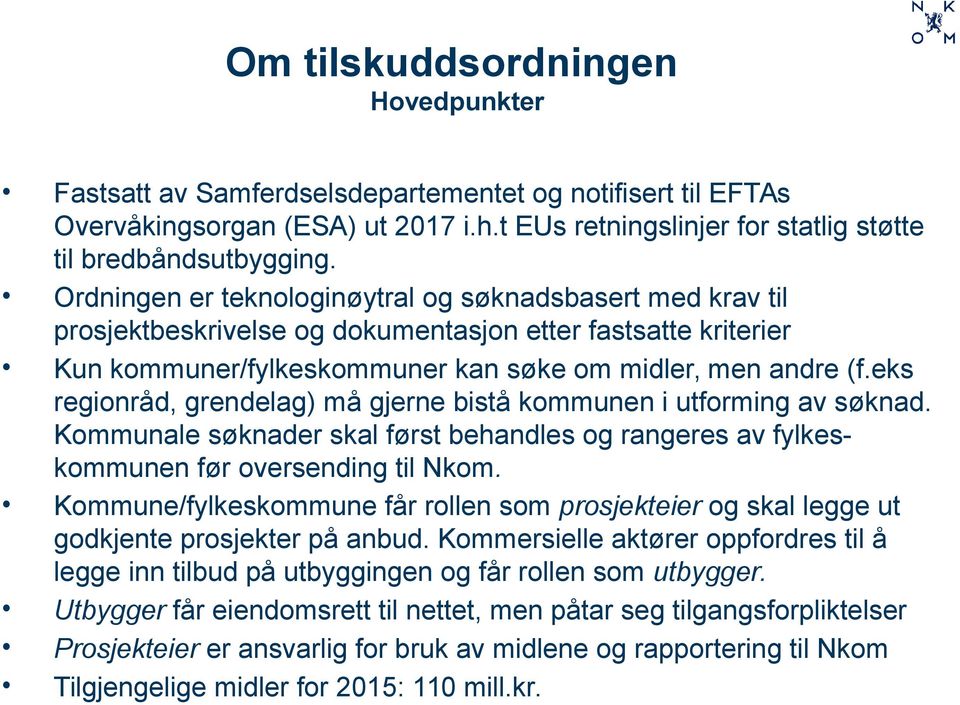 N K
O M

Om tilskuddsordningen
Hovedpunkter

• Fastsatt av Samferdselsdepartementet og notifisert til EFTAs Overvåkingsorgan (ESA) ut 2017 i.h.t EUs retningslinjer for statlig støtte til bredbåndsutbygging.
• Ordningen er teknologinøytral og søknadsbasert med krav til prosjektbeskrivelse og dokumentasjon etter fastsatte kriterier
• Kun kommuner/fylkeskommuner kan søke om midler, men andre (f.eks regionråd, grendelag) må gjerne bistå kommunen i utforming av søknad. Kommunale søknader skal først behandles og rangeres av fylkeskommunen før oversending til Nkom.
• Kommune/fylkeskommune får rollen som prosjekteier og skal legge ut godkjente prosjekter på anbud. Kommersielle aktører oppfordres til å legge inn tilbud på utbyggingen og får rollen som utbygger.
• Utbygger får eiendomsrett til nettet, men påtar seg tilgangsforpliktelser
• Prosjekteier er ansvarlig for bruk av midlene og rapportering til Nkom
• Tilgjengelige midler for 2015: 110 mill.kr.